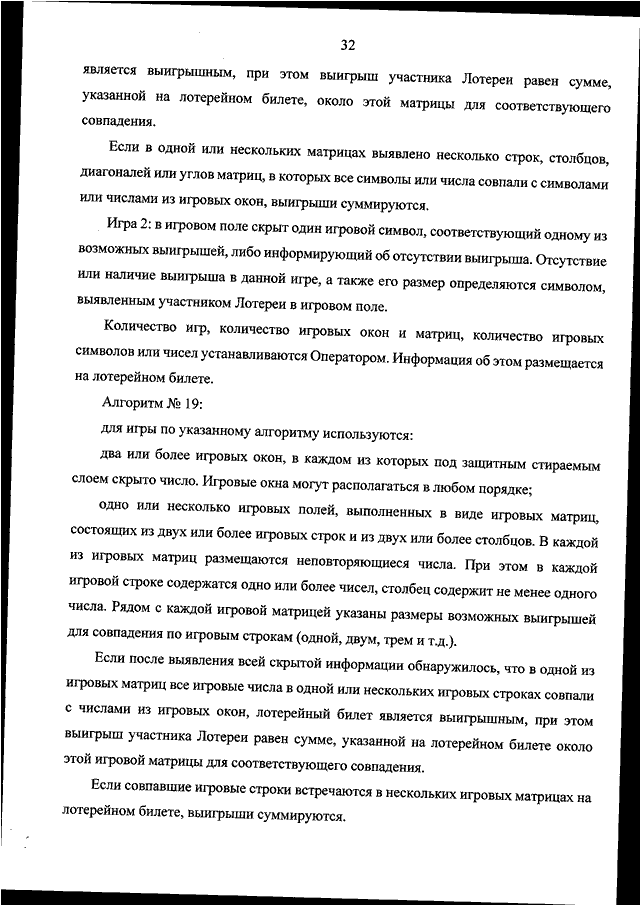 32

является выигрышным, при этом выигрыш участника Лотереи равен сумме, указанной на лотерейном билете, около этой матрицы для соответствующего совпадения.

Если в одной или нескольких матрицах выявлено несколько строк, столбцов, диагоналей или углов матриц, в которых все символы или числа совпали с символами или числами из игровых окон, выигрыши суммируются.

Игра 2: в игровом поле скрыт один игровой символ, соответствующий одному из возможных выигрышей, либо информирующий об отсутствии выигрыша. Отсутствие или наличие выигрыша в данной игре, а также его размер определяются символом, выявленным участником Лотереи в игровом поле.

Количество игр, количество игровых окон и матриц, количество игровых символов или чисел устанавливаются Оператором. Информация об этом размещается на лотерейном билете.

Алгоритм № 19:

для игры по указанному алгоритму используются:

два или более игровых окон, в каждом из которых под защитным стираемым слоем скрыто число. Игровые окна могут располагаться в любом порядке;

одно или несколько игровых полей, выполненных в виде игровых матриц, состоящих из двух или более игровых строк и из двух или более столбцов. В каждой из игровых матриц размещаются неповторяющиеся числа. При этом в каждой игровой строке содержатся одно или более чисел, столбец содержит не менее одного числа. Рядом с каждой игровой матрицей указаны размеры возможных выигрышей для совпадения по игровым строкам (одной, двум, трем и т.д.).

Если после выявления всей скрытой информации обнаружилось, что в одной из игровых матриц все игровые числа в одной или нескольких игровых строках совпали с числами из игровых окон, лотерейный билет является выигрышным, при этом выигрыш участника Лотереи равен сумме, указанной на лотерейном билете около этой игровой матрицы для соответствующего совпадения.

Если совпавшие игровые строки встречаются в нескольких игровых матрицах на лотерейном билете, выигрыши суммируются.